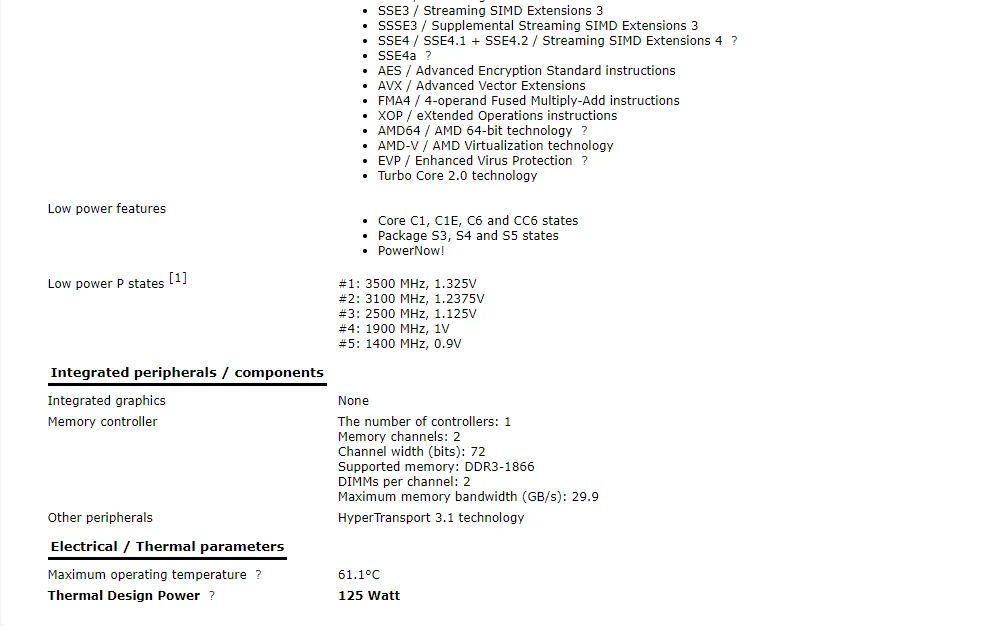 - SSE3 / Streaming SIMD Extensions 3
- SSSE3 / Supplemental Streaming SIMD Extensions 3
- SSE4 / SSE4.1 + SSE4.2 / Streaming SIMD Extensions 4 ?
- SSE4a ?
- AES / Advanced Encryption Standard instructions
- AVX / Advanced Vector Extensions
- FMA4 / 4-operand Fused Multiply-Add instructions
- XOP / eXtended Operations instructions
- AMD64 / AMD 64-bit technology ?
- AMD-V / AMD Virtualization technology
- EVP / Enhanced Virus Protection ?
- Turbo Core 2.0 technology

Low power features

- Core C1, C1E, C6 and CC6 states
- Package S3, S4 and S5 states
- PowerNow!

Low power P states [1]

#1: 3500 MHz, 1.325V
#2: 3100 MHz, 1.2375V
#3: 2500 MHz, 1.125V
#4: 1900 MHz, 1V
#5: 1400 MHz, 0.9V

Integrated peripherals / components

Integrated graphics
None

Memory controller
The number of controllers: 1
Memory channels: 2
Channel width (bits): 72
Supported memory: DDR3-1866
DIMMs per channel: 2
Maximum memory bandwidth (GB/s): 29.9

Other peripherals
HyperTransport 3.1 technology

Electrical / Thermal parameters

Maximum operating temperature ?
61.1°C

Thermal Design Power ?
125 Watt